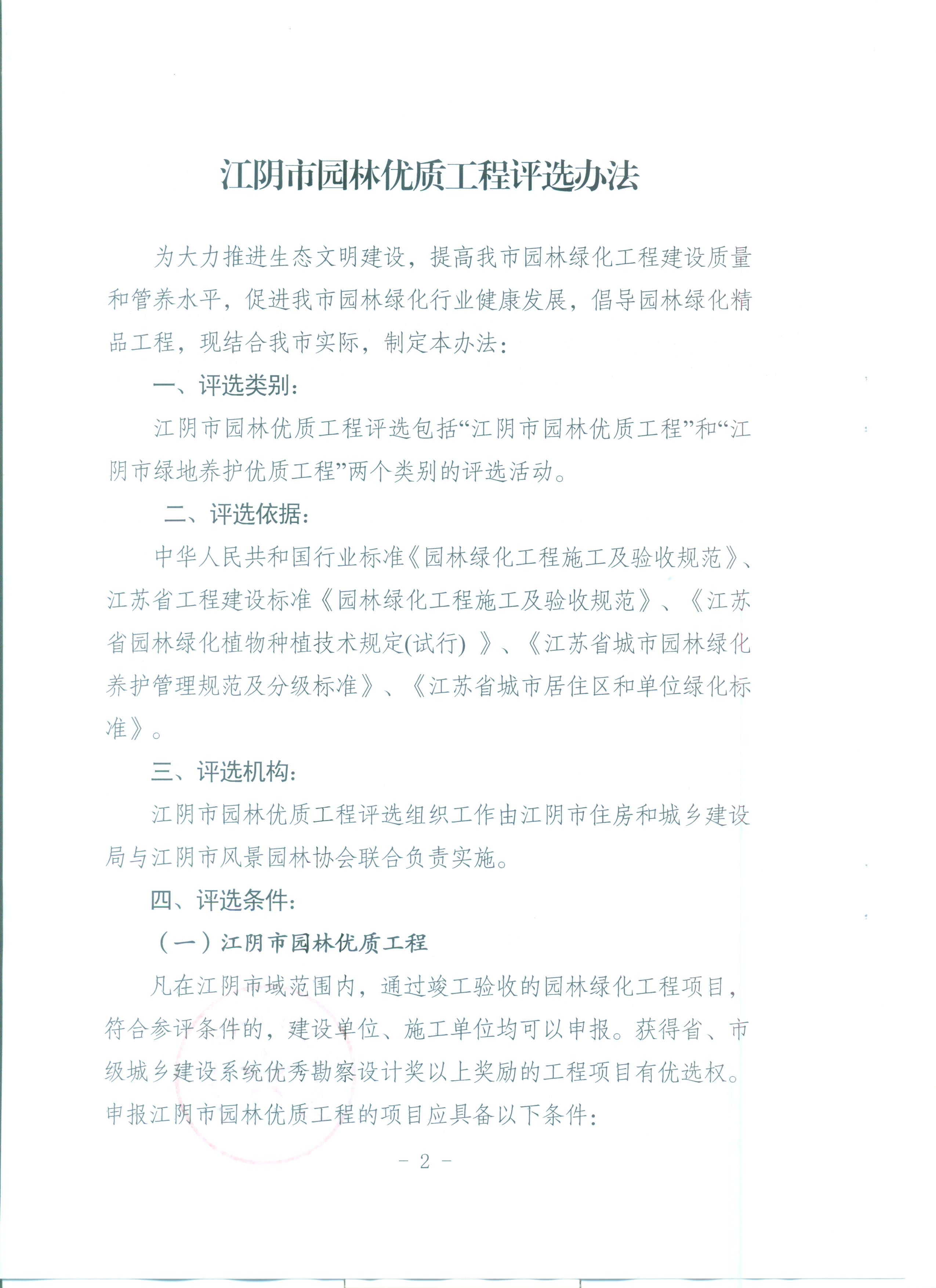 江阴市园林优质工程评选办法

为大力推进生态文明建设，提高我市园林绿化工程建设质量和管养水平，促进我市园林绿化行业健康发展，倡导园林绿化精品工程，现结合我市实际，制定本办法：

一、评选类别：

江阴市园林优质工程评选包括“江阴市园林优质工程”和“江阴市绿地养护优质工程”两个类别的评选活动。

二、评选依据：

中华人民共和国行业标准《园林绿化工程施工及验收规范》、江苏省工程建设标准《园林绿化工程施工及验收规范》、《江苏省园林绿化植物种植技术规定(试行)》、《江苏省城市园林绿化养护管理规范及分级标准》、《江苏省城市居住区和单位绿化标准》。

三、评选机构：

江阴市园林优质工程评选组织工作由江阴市住房和城乡建设局与江阴市风景园林协会联合负责实施。

四、评选条件：

（一）江阴市园林优质工程

凡在江阴市域范围内，通过竣工验收的园林绿化工程项目，符合参评条件的，建设单位、施工单位均可以申报。获得省、市级城乡建设系统优秀勘察设计奖以上奖励的工程项目有优选权。申报江阴市园林优质工程的项目应具备以下条件：

- 2 -